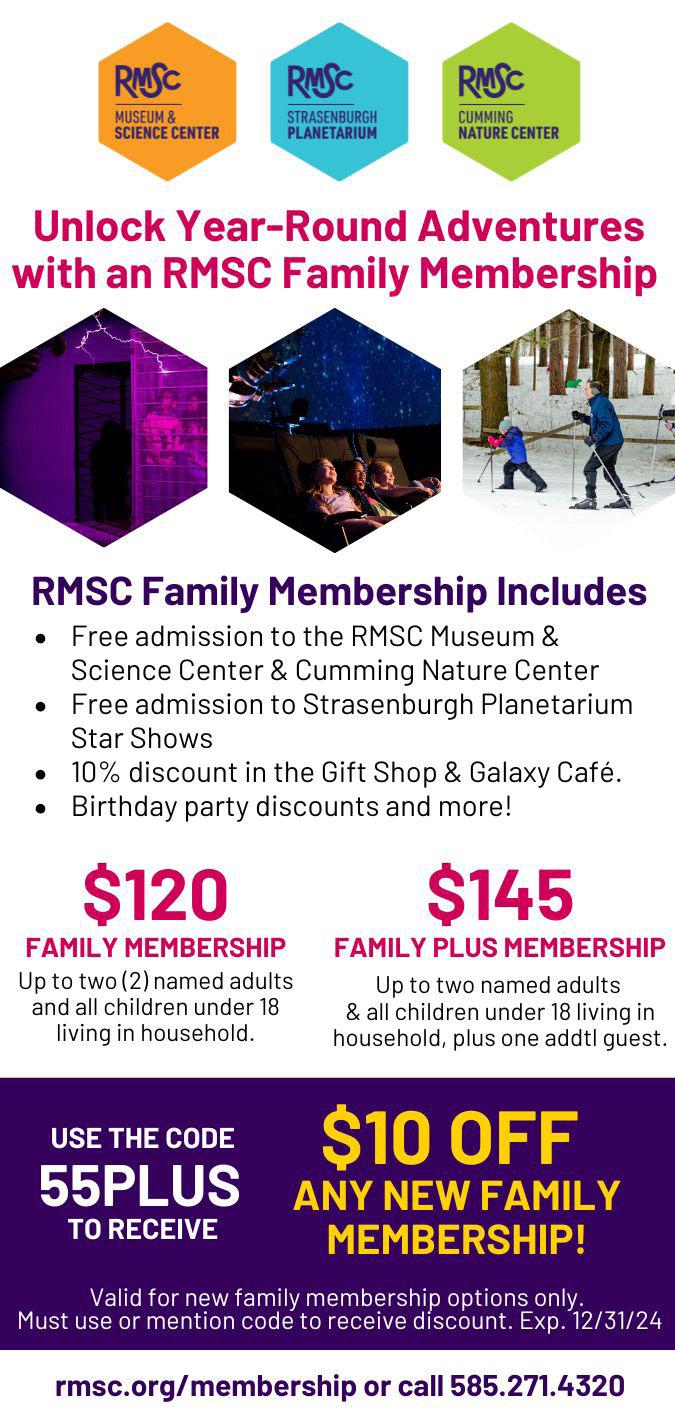 RMSC
MUSEUM &
SCIENCE CENTER

RMSC
STRASENBURGH
PLANETARIUM

RMSC
CUMMING
NATURE CENTER

Unlock Year-Round Adventures with an RMSC Family Membership

RMSC Family Membership Includes

• Free admission to the RMSC Museum & Science Center & Cumming Nature Center
• Free admission to Strasenburgh Planetarium Star Shows
• 10% discount in the Gift Shop & Galaxy Café.
• Birthday party discounts and more!

$120
FAMILY MEMBERSHIP
Up to two (2) named adults and all children under 18 living in household.

$145
FAMILY PLUS MEMBERSHIP
Up to two named adults & all children under 18 living in household, plus one addtl guest.

USE THE CODE
55PLUS
TO RECEIVE

$10 OFF
ANY NEW FAMILY MEMBERSHIP!

Valid for new family membership options only.
Must use or mention code to receive discount. Exp. 12/31/24

rmsc.org/membership or call 585.271.4320